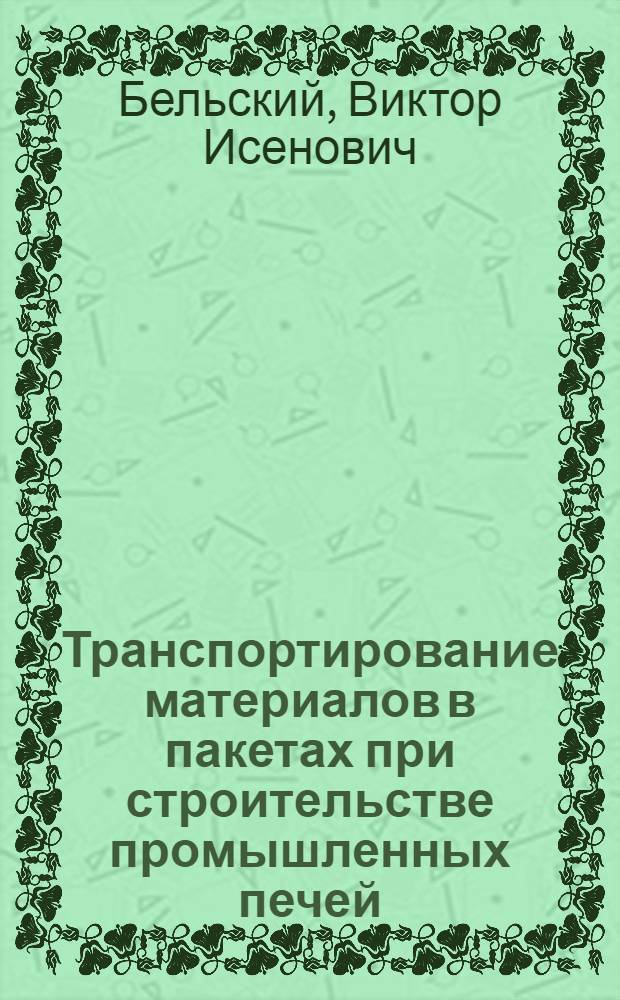 Бельский, Виктор Исенович

Транспортирование материалов в пакетах при строительстве промышленных печей